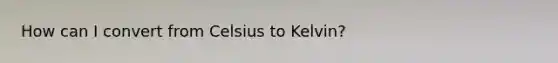 How can I convert from Celsius to Kelvin?